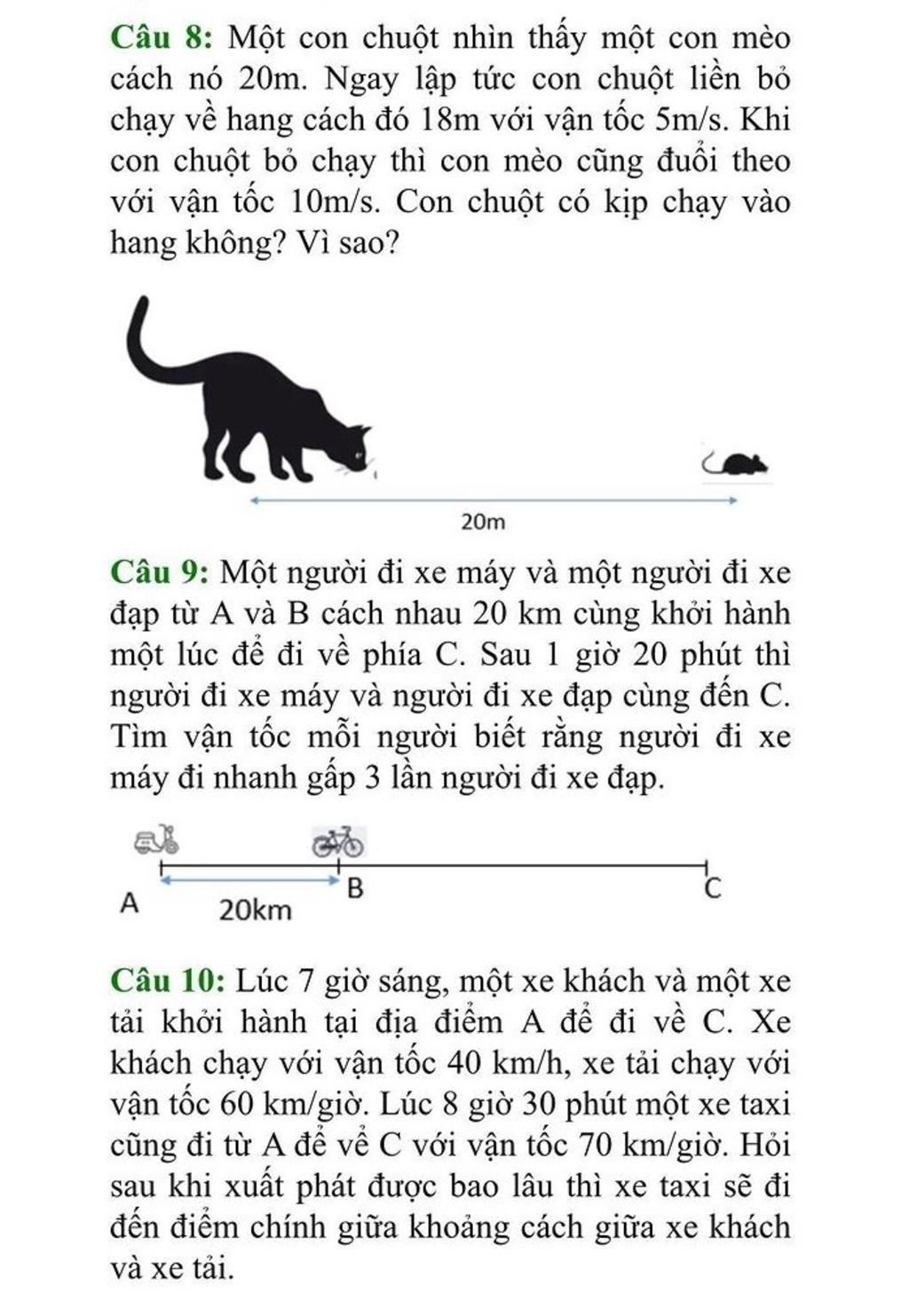 Câu 8: Một con chuột nhìn thấy một con mèo cách nó 20m. Ngay lập tức con chuột liền bỏ chạy về hang cách đó 18m với vận tốc 5m/s. Khi con chuột bỏ chạy thì con mèo cũng đuổi theo với vận tốc 10m/s. Con chuột có kịp chạy vào hang không? Vì sao?

20m

Câu 9: Một người đi xe máy và một người đi xe đạp từ A và B cách nhau 20 km cùng khởi hành một lúc để đi về phía C. Sau 1 giờ 20 phút thì người đi xe máy và người đi xe đạp cùng đến C. Tìm vận tốc mỗi người biết rằng người đi xe máy đi nhanh gấp 3 lần người đi xe đạp.

A
20km
B
C

Câu 10: Lúc 7 giờ sáng, một xe khách và một xe tải khởi hành tại địa điểm A để đi về C. Xe khách chạy với vận tốc 40 km/h, xe tải chạy với vận tốc 60 km/giờ. Lúc 8 giờ 30 phút một xe taxi cũng đi từ A để về C với vận tốc 70 km/giờ. Hỏi sau khi xuất phát được bao lâu thì xe taxi sẽ đi đến điểm chính giữa khoảng cách giữa xe khách và xe tải.